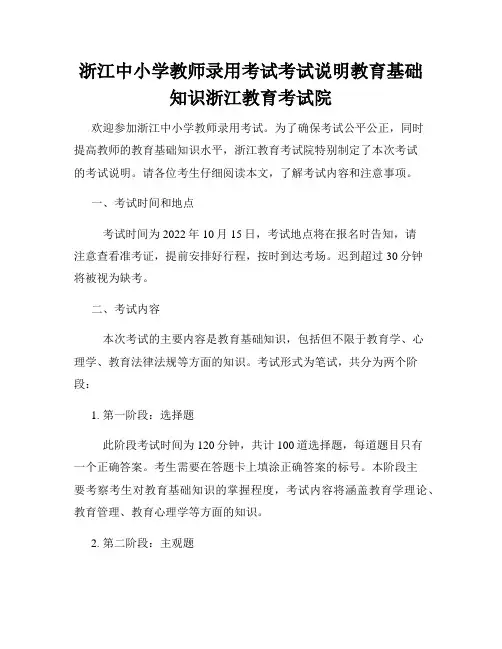 浙江中小学教师录用考试考试说明教育基础知识浙江教育考试院

欢迎参加浙江中小学教师录用考试。为了确保考试公平公正，同时提高教师的教育基础知识水平，浙江教育考试院特别制定了本次考试的考试说明。请各位考生仔细阅读本文，了解考试内容和注意事项。

一、考试时间和地点

考试时间为 2022 年 10 月 15 日，考试地点将在报名时告知，请注意查看准考证，提前安排好行程，按时到达考场。迟到超过 30 分钟将被视为缺考。

二、考试内容

本次考试的主要内容是教育基础知识，包括但不限于教育学、心理学、教育法律法规等方面的知识。考试形式为笔试，共分为两个阶段：

1. 第一阶段：选择题

此阶段考试时间为 120 分钟，共计 100 道选择题，每道题目只有一个正确答案。考生需要在答题卡上填涂正确答案的标号。本阶段主要考察考生对教育基础知识的掌握程度，考试内容将涵盖教育学理论、教育管理、教育心理学等方面的知识。

2. 第二阶段：主观题